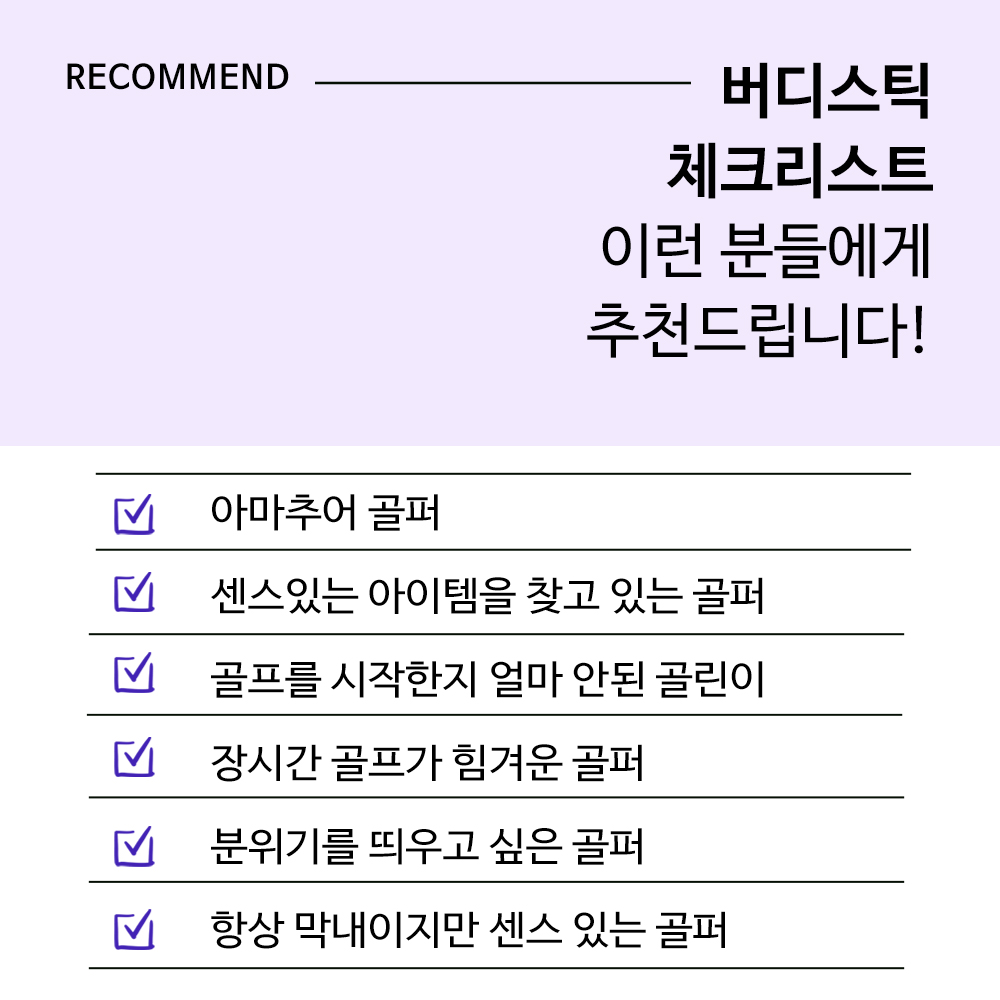 RECOMMEND

버디스틱
체크리스트
이런 분들에게
추천드립니다!

아마추어 골퍼

센스있는 아이템을 찾고 있는 골퍼

골프를 시작한지 얼마 안된 골린이

장시간 골프가 힘겨운 골퍼

분위기를 띄우고 싶은 골퍼

항상 막내이지만 센스 있는 골퍼